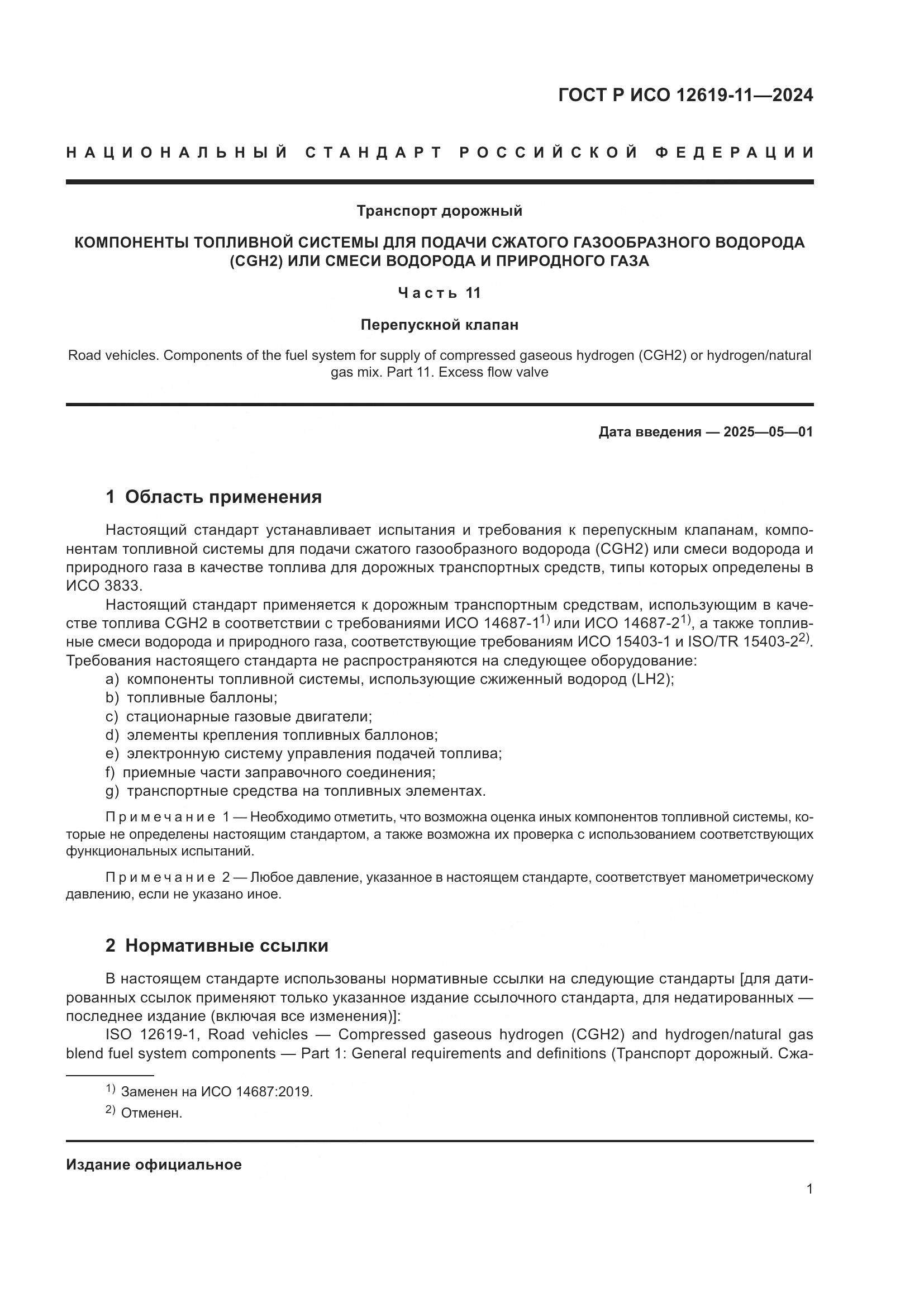 ГОСТ Р ИСО 12619-11—2024

НАЦИОНАЛЬНЫЙ СТАНДАРТ РОССИЙСКОЙ ФЕДЕРАЦИИ

Транспорт дорожный

КОМПОНЕНТЫ ТОПЛИВНОЙ СИСТЕМЫ ДЛЯ ПОДАЧИ СЖАТОГО ГАЗООБРАЗНОГО ВОДОРОДА (CGH2) ИЛИ СМЕСИ ВОДОРОДА И ПРИРОДНОГО ГАЗА

Часть 11

Перепускной клапан

Road vehicles. Components of the fuel system for supply of compressed gaseous hydrogen (CGH2) or hydrogen/natural gas mix. Part 11. Excess flow valve

Дата введения — 2025—05—01

1 Область применения

Настоящий стандарт устанавливает испытания и требования к перепускным клапанам, компонентам топливной системы для подачи сжатого газообразного водорода (CGH2) или смеси водорода и природного газа в качестве топлива для дорожных транспортных средств, типы которых определены в ИСО 3833.

Настоящий стандарт применяется к дорожным транспортным средствам, использующим в качестве топлива CGH2 в соответствии с требованиями ИСО 14687-1$^{1)}$ или ИСО 14687-2$^{1)}$, а также топливные смеси водорода и природного газа, соответствующие требованиям ИСО 15403-1 и ISO/TR 15403-2$^{2)}$.

Требования настоящего стандарта не распространяются на следующее оборудование:
a) компоненты топливной системы, использующие сжиженный водород (LH2);
b) топливные баллоны;
c) стационарные газовые двигатели;
d) элементы крепления топливных баллонов;
e) электронную систему управления подачей топлива;
f) приемные части заправочного соединения;
g) транспортные средства на топливных элементах.

Примечание 1 — Необходимо отметить, что возможна оценка иных компонентов топливной системы, которые не определены настоящим стандартом, а также возможна их проверка с использованием соответствующих функциональных испытаний.

Примечание 2 — Любое давление, указанное в настоящем стандарте, соответствует манометрическому давлению, если не указано иное.

2 Нормативные ссылки

В настоящем стандарте использованы нормативные ссылки на следующие стандарты [для датированных ссылок применяют только указанное издание ссылочного стандарта, для недатированных — последнее издание (включая все изменения)]:

ISO 12619-1, Road vehicles — Compressed gaseous hydrogen (CGH2) and hydrogen/natural gas blend fuel system components — Part 1: General requirements and definitions (Транспорт дорожный. Сжа-

$^{1)}$ Заменен на ИСО 14687:2019.
$^{2)}$ Отменен.

Издание официальное

1